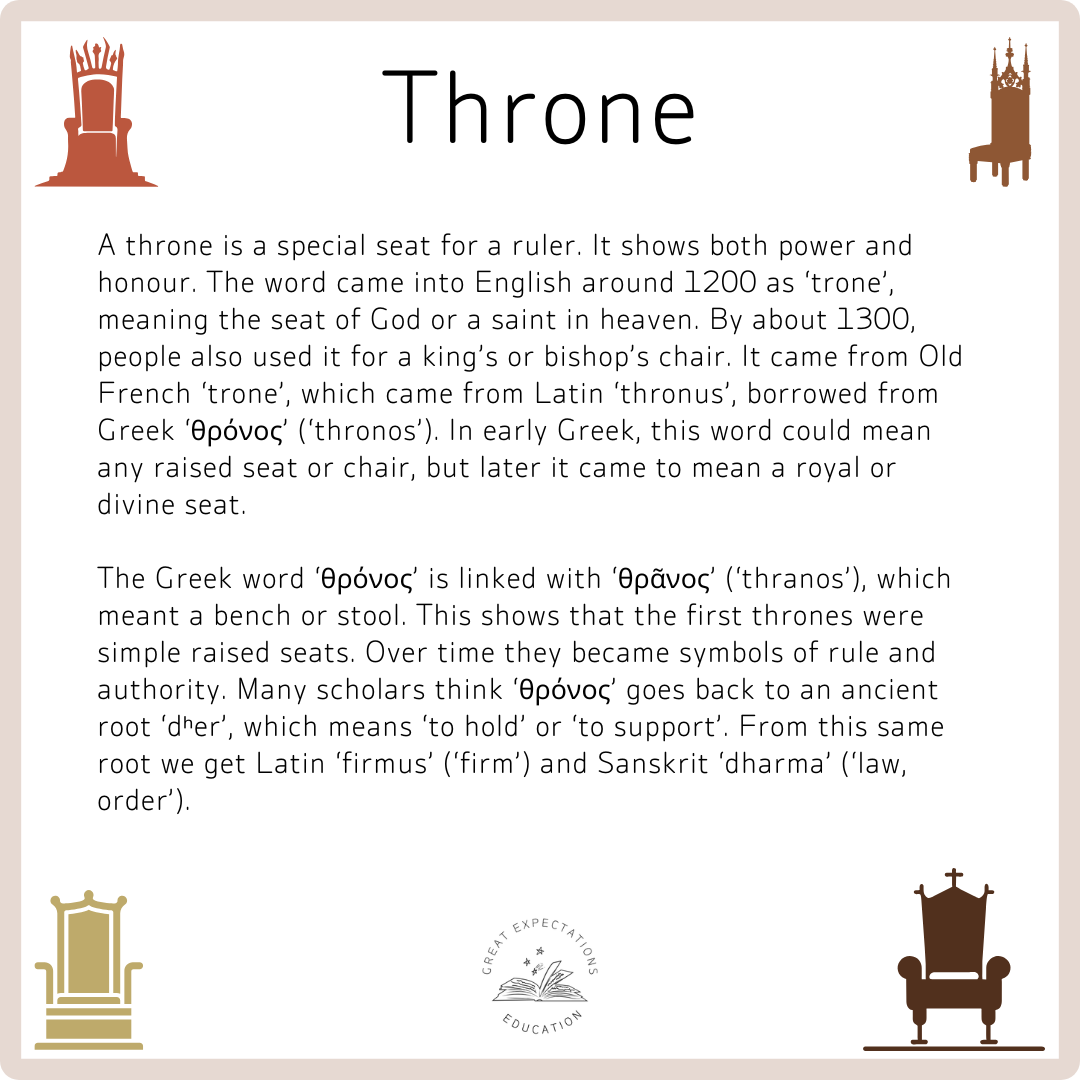 Throne

A throne is a special seat for a ruler. It shows both power and honour. The word came into English around 1200 as ‘trone’, meaning the seat of God or a saint in heaven. By about 1300, people also used it for a king’s or bishop’s chair. It came from Old French ‘trone’, which came from Latin ‘thronus’, borrowed from Greek ‘θρόνος’ (‘thronos’). In early Greek, this word could mean any raised seat or chair, but later it came to mean a royal or divine seat.

The Greek word ‘θρόνος’ is linked with ‘θρᾶνος’ (‘thranos’), which meant a bench or stool. This shows that the first thrones were simple raised seats. Over time they became symbols of rule and authority. Many scholars think ‘θρόνος’ goes back to an ancient root ‘dʰer’, which means ‘to hold’ or ‘to support’. From this same root we get Latin ‘firmus’ (‘firm’) and Sanskrit ‘dharma’ (‘law, order’).

GREAT EXPECTATIONS EDUCATION